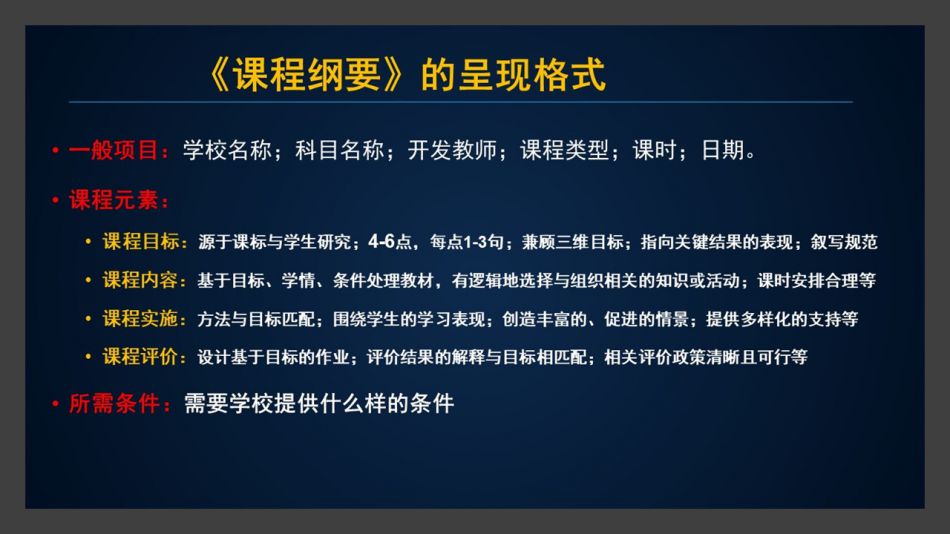 《课程纲要》的呈现格式

• 一般项目：学校名称；科目名称；开发教师；课程类型；课时；日期。

• 课程元素：

• 课程目标：源于课标与学生研究；4-6点，每点1-3句；兼顾三维目标；指向关键结果的表现；叙写规范

• 课程内容：基于目标、学情、条件处理教材，有逻辑地选择与组织相关的知识或活动；课时安排合理等

• 课程实施：方法与目标匹配；围绕学生的学习表现；创造丰富的、促进的情景；提供多样化的支持等

• 课程评价：设计基于目标的作业；评价结果的解释与目标相匹配；相关评价政策清晰且可行等

• 所需条件：需要学校提供什么样的条件